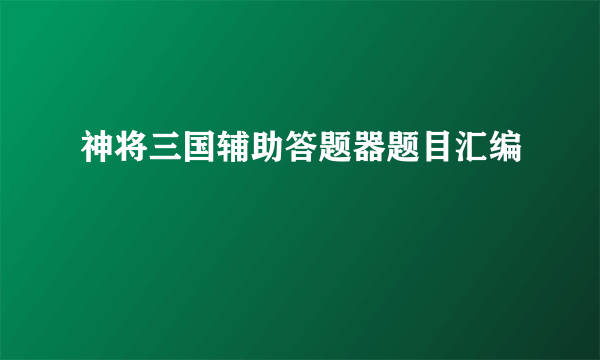 神将三国辅助答题器题目汇编